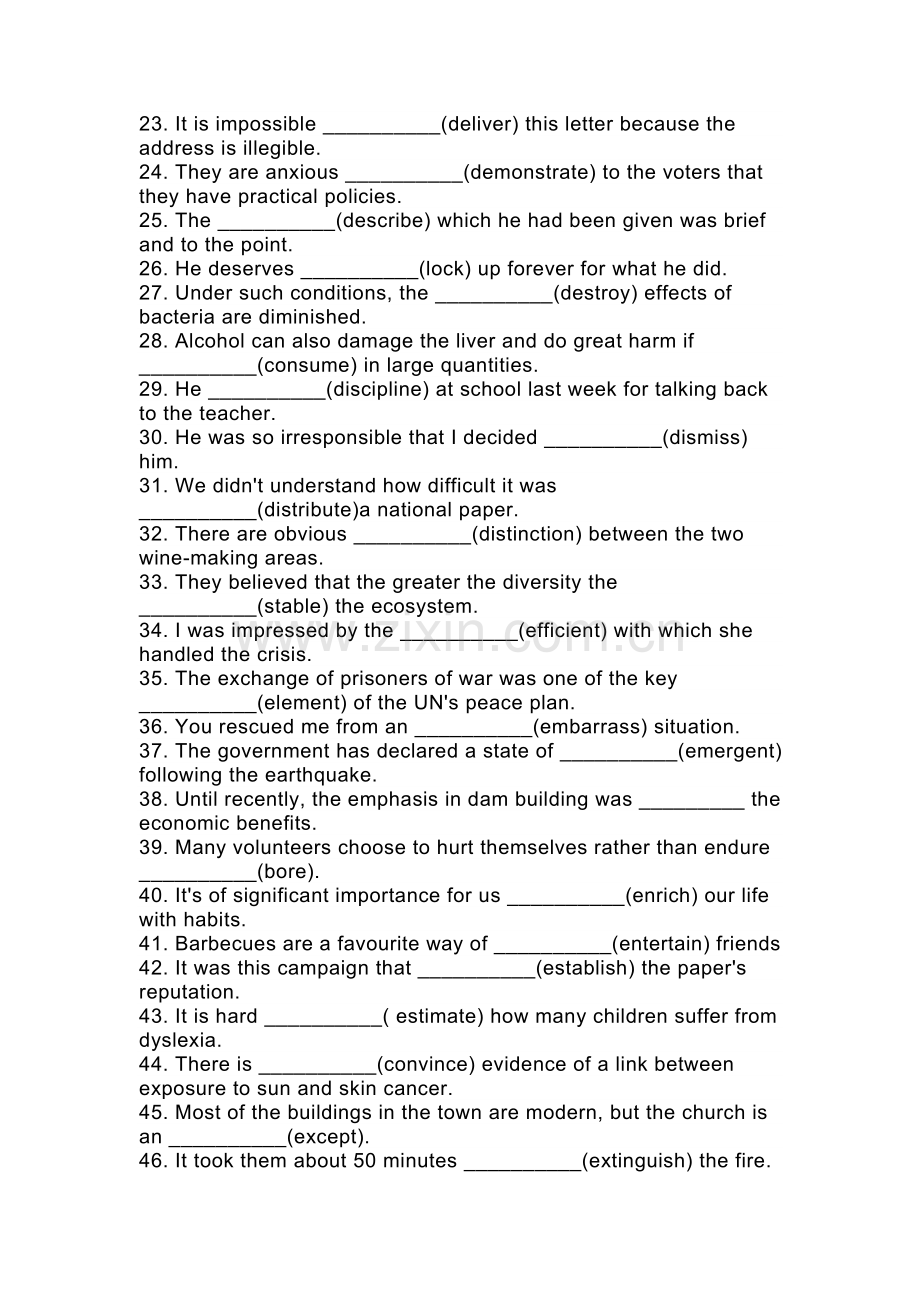 23. It is impossible __________(deliver) this letter because the address is illegible.
24. They are anxious __________(demonstrate) to the voters that they have practical policies.
25. The __________(describe) which he had been given was brief and to the point.
26. He deserves __________(lock) up forever for what he did.
27. Under such conditions, the __________(destroy) effects of bacteria are diminished.
28. Alcohol can also damage the liver and do great harm if __________(consume) in large quantities.
29. He __________(discipline) at school last week for talking back to the teacher.
30. He was so irresponsible that I decided __________(dismiss) him.
31. We didn't understand how difficult it was __________(distribute)a national paper.
32. There are obvious __________(distinction) between the two wine-making areas.
33. They believed that the greater the diversity the __________(stable) the ecosystem.
34. I was impressed by the __________(efficient) with which she handled the crisis.
35. The exchange of prisoners of war was one of the key __________(element) of the UN's peace plan.
36. You rescued me from an __________(embarrass) situation.
37. The government has declared a state of __________(emergent) following the earthquake.
38. Until recently, the emphasis in dam building was _________ the economic benefits.
39. Many volunteers choose to hurt themselves rather than endure __________(bore).
40. It's of significant importance for us __________(enrich) our life with habits.
41. Barbecues are a favourite way of __________(entertain) friends
42. It was this campaign that __________(establish) the paper's reputation.
43. It is hard __________( estimate) how many children suffer from dyslexia.
44. There is __________(convince) evidence of a link between exposure to sun and skin cancer.
45. Most of the buildings in the town are modern, but the church is an __________(except).
46. It took them about 50 minutes __________(extinguish) the fire.
www.zixin.com.cn